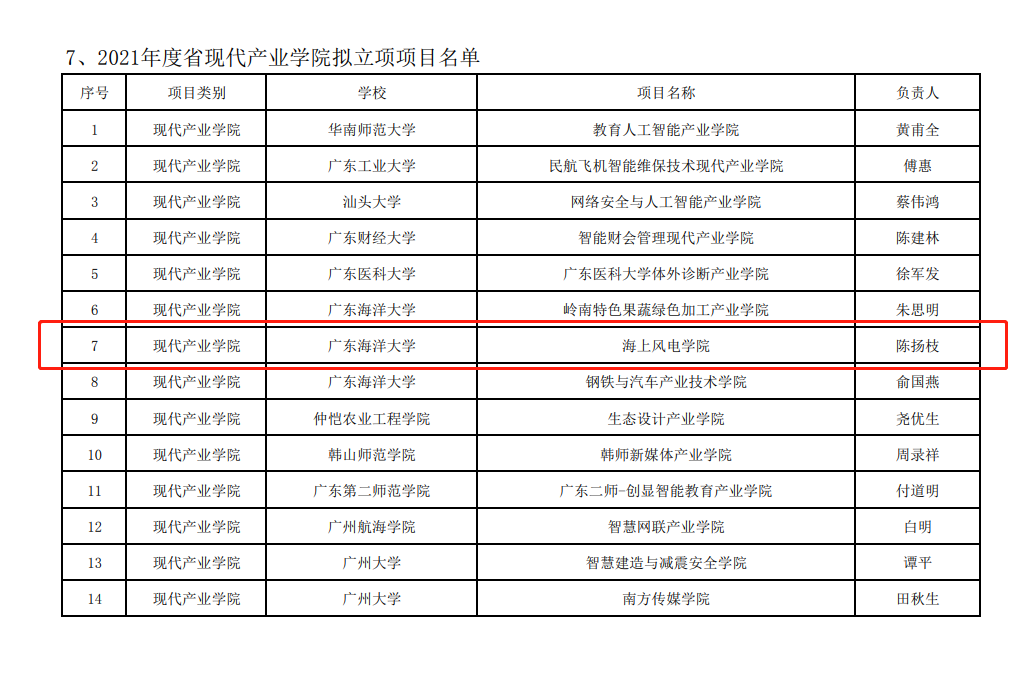 7、2021年度省现代产业学院拟立项项目名单

| 序号 | 项目类别 | 学校 | 项目名称 | 负责人 |
|---|---|---|---|---|
| 1 | 现代产业学院 | 华南师范大学 | 教育人工智能产业学院 | 黄甫全 |
| 2 | 现代产业学院 | 广东工业大学 | 民航飞机智能维保技术现代产业学院 | 傅惠 |
| 3 | 现代产业学院 | 汕头大学 | 网络安全与人工智能产业学院 | 蔡伟鸿 |
| 4 | 现代产业学院 | 广东财经大学 | 智能财会管理现代产业学院 | 陈建林 |
| 5 | 现代产业学院 | 广东医科大学 | 广东医科大学体外诊断产业学院 | 徐军发 |
| 6 | 现代产业学院 | 广东海洋大学 | 岭南特色果蔬绿色加工产业学院 | 朱思明 |
| 7 | 现代产业学院 | 广东海洋大学 | 海上风电学院 | 陈扬枝 |
| 8 | 现代产业学院 | 广东海洋大学 | 钢铁与汽车产业技术学院 | 俞国燕 |
| 9 | 现代产业学院 | 仲恺农业工程学院 | 生态设计产业学院 | 尧优生 |
| 10 | 现代产业学院 | 韩山师范学院 | 韩师新媒体产业学院 | 周录祥 |
| 11 | 现代产业学院 | 广东第二师范学院 | 广东二师-创显智能教育产业学院 | 付道明 |
| 12 | 现代产业学院 | 广州航海学院 | 智慧网联产业学院 | 白明 |
| 13 | 现代产业学院 | 广州大学 | 智慧建造与减震安全学院 | 谭平 |
| 14 | 现代产业学院 | 广州大学 | 南方传媒学院 | 田秋生 |